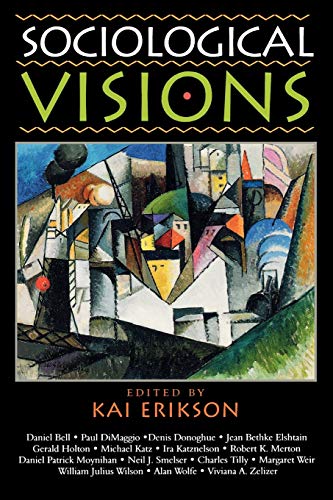 SOCIOLOGICAL
VISIONS

EDITED BY
KAI ERIKSON

Daniel Bell • Paul DiMaggio •Denis Donoghue • Jean Bethke Elshtain
Gerald Holton • Michael Katz • Ira Katznelson • Robert K. Merton
Daniel Patrick Moynihan • Neil J. Smelser • Charles Tilly • Margaret Weir
William Julius Wilson • Alan Wolfe • Viviana A. Zelizer